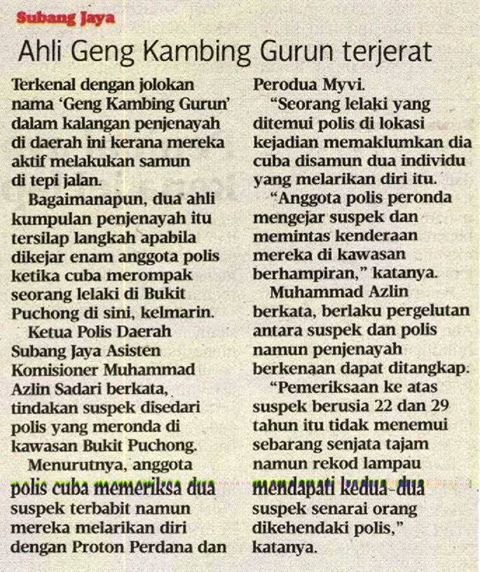 Subang Jaya

Ahli Geng Kambing Gurun terjerat

Terkenal dengan jolokan nama 'Geng Kambing Gurun' dalam kalangan penjenayah di daerah ini kerana mereka aktif melakukan samun di tepi jalan.

Bagaimanapun, dua ahli kumpulan penjenayah itu tersilap langkah apabila dikejar enam anggota polis ketika cuba merompak seorang lelaki di Bukit Puchong di sini, kelmarin.

Ketua Polis Daerah Subang Jaya Asisten Komisioner Muhammad Azlin Sadari berkata, tindakan suspek disedari polis yang meronda di kawasan Bukit Puchong.

Menurutnya, anggota polis cuba memeriksa dua suspek terbabit namun mereka melarikan diri dengan Proton Perdana dan Perodua Myvi.

"Seorang lelaki yang ditemui polis di lokasi kejadian memaklumkan dia cuba disamun dua individu yang melarikan diri itu.

"Anggota polis peronda mengejar suspek dan memintas kenderaan mereka di kawasan berhampiran," katanya.

Muhammad Azlin berkata, berlaku pergelutan antara suspek dan polis namun penjenayah berkenaan dapat ditangkap.

"Pemeriksaan ke atas suspek berusia 22 dan 29 tahun itu tidak menemui sebarang senjata tajam namun rekod lampau mendapati kedua-dua suspek senarai orang dikehendaki polis," katanya.